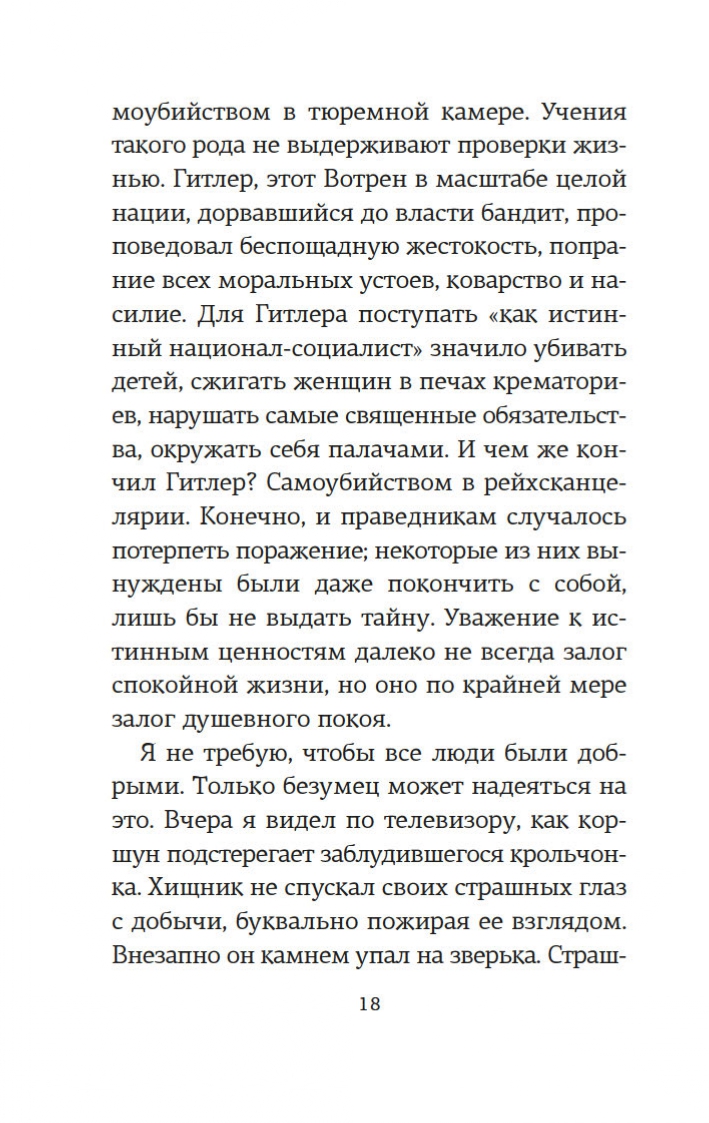 моубийством в тюремной камере. Учения такого рода не выдерживают проверки жизнью. Гитлер, этот Вотрен в масштабе целой нации, дорвавшийся до власти бандит, проповедовал беспощадную жестокость, попрание всех моральных устоев, коварство и насилие. Для Гитлера поступать «как истинный национал-социалист» значило убивать детей, сжигать женщин в печах крематориев, нарушать самые священные обязательства, окружать себя палачами. И чем же кончил Гитлер? Самоубийством в рейхсканцелярии. Конечно, и праведникам случалось потерпеть поражение; некоторые из них вынуждены были даже покончить с собой, лишь бы не выдать тайну. Уважение к истинным ценностям далеко не всегда залог спокойной жизни, но оно по крайней мере залог душевного покоя.

Я не требую, чтобы все люди были добрыми. Только безумец может надеяться на это. Вчера я видел по телевизору, как коршун подстерегает заблудившегося крольчонка. Хищник не спускал своих страшных глаз с добычи, буквально пожирая ее взглядом. Внезапно он камнем упал на зверька. Страш-

18